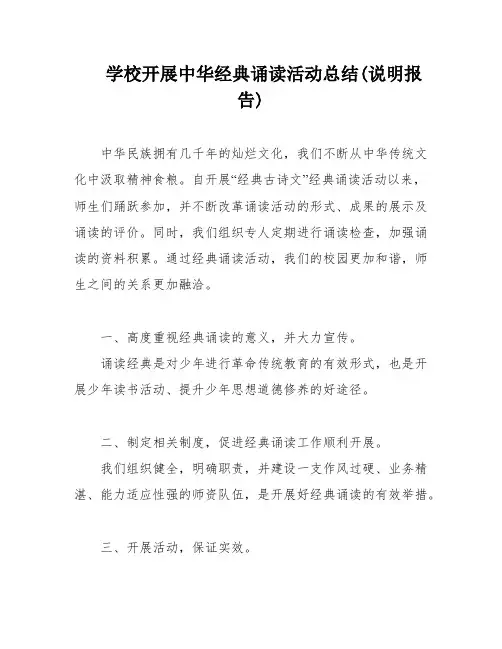 学校开展中华经典诵读活动总结(说明报告)

中华民族拥有几千年的灿烂文化，我们不断从中华传统文化中汲取精神食粮。自开展“经典古诗文”经典诵读活动以来，师生们踊跃参加，并不断改革诵读活动的形式、成果的展示及诵读的评价。同时，我们组织专人定期进行诵读检查，加强诵读的资料积累。通过经典诵读活动，我们的校园更加和谐，师生之间的关系更加融洽。

一、高度重视经典诵读的意义，并大力宣传。

诵读经典是对少年进行革命传统教育的有效形式，也是开展少年读书活动、提升少年思想道德修养的好途径。

二、制定相关制度，促进经典诵读工作顺利开展。

我们组织健全，明确职责，并建设一支作风过硬、业务精湛、能力适应性强的师资队伍，是开展好经典诵读的有效举措。

三、开展活动，保证实效。